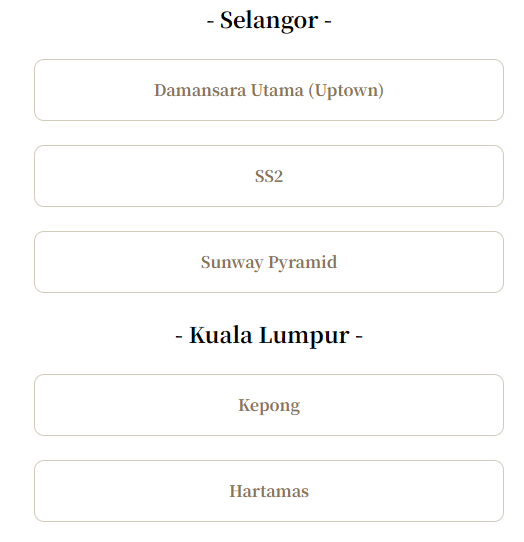 - Selangor -

Damansara Utama (Uptown)

SS2

Sunway Pyramid

- Kuala Lumpur -

Kepong

Hartamas